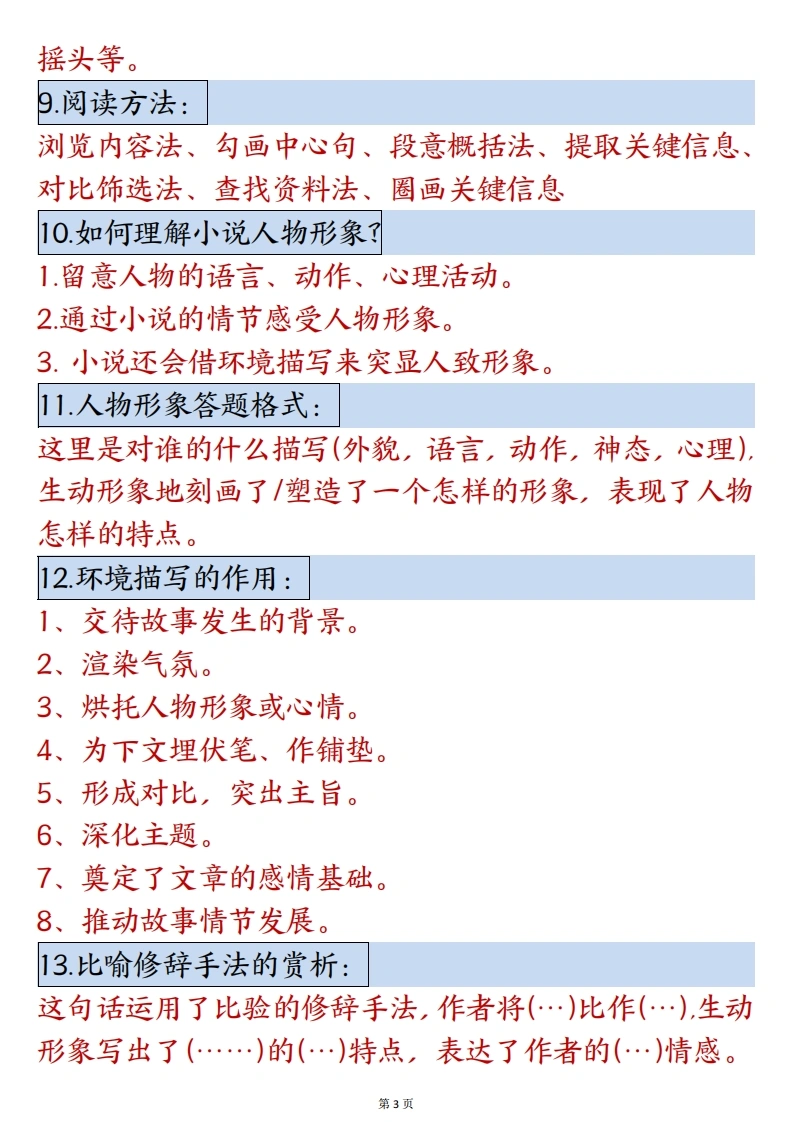 摇头等。

9.阅读方法：

浏览内容法、勾画中心句、段意概括法、提取关键信息、对比饰选法、查找资料法、圈画关键信息

10.如何理解小说人物形象?

1.留意人物的语言、动作、心理活动。

2.通过小说的情节感受人物形象。

3. 小说还会借环境描写来突显人致形象。

11.人物形象答题格式：

这里是对谁的什么描写(外貌，语言，动作，神态，心理)，生动形象地刻画了/塑造了一个怎样的形象，表现了人物怎样的特点。

12.环境描写的作用：

1、交待故事发生的背景。

2、渲染气氛。

3、烘托人物形象或心情。

4、为下文埋伏笔、作铺垫。

5、形成对比，突出主旨。

6、深化主题。

7、奠定了文章的感情基础。

8、推动故事情节发展。

13.比喻修辞手法的赏析：

这句话运用了比验的修辞手法，作者将(…)比作(…)，生动形象写出了(……)的(…)特点，表达了作者的(…)情感。

第 3 页